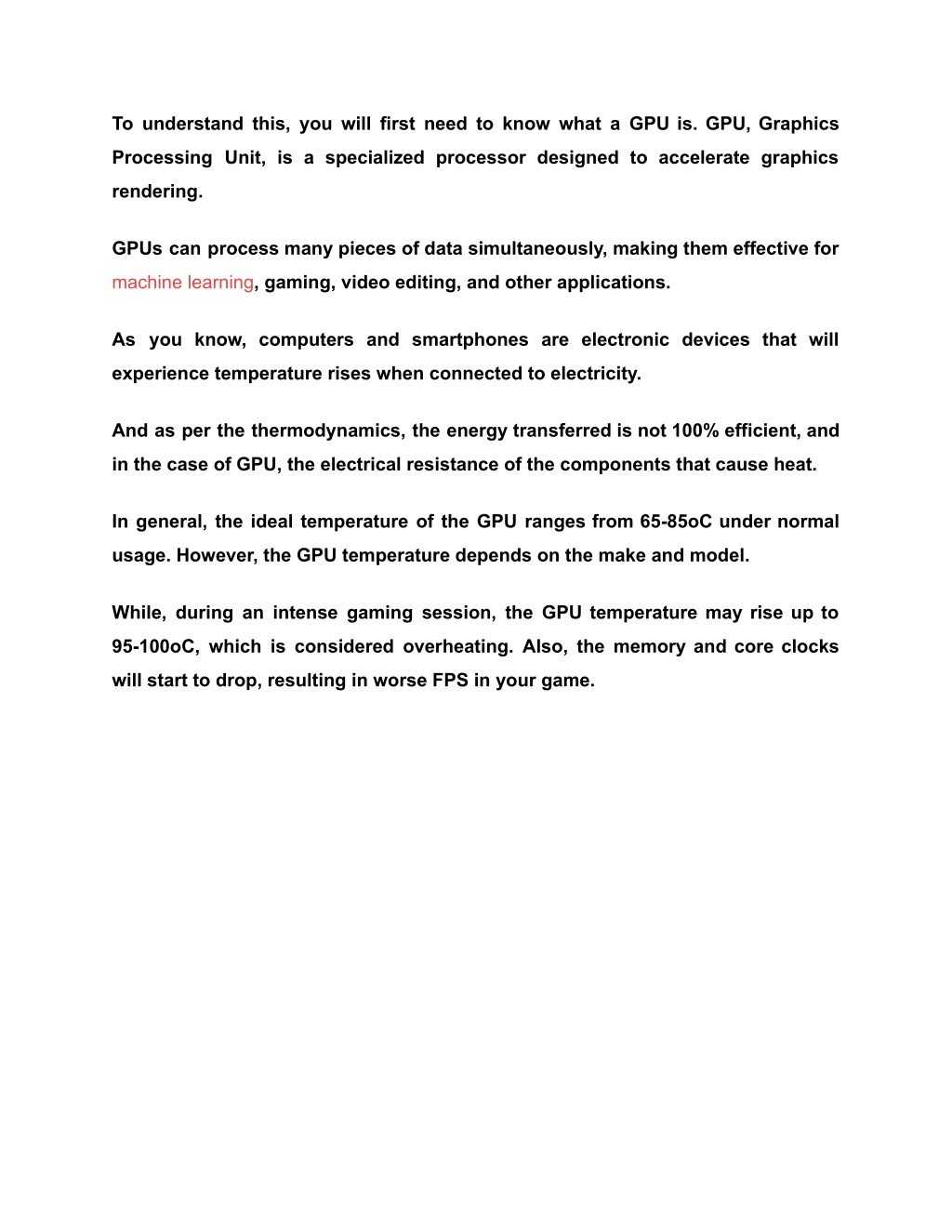 To understand this, you will first need to know what a GPU is. GPU, Graphics Processing Unit, is a specialized processor designed to accelerate graphics rendering.

GPUs can process many pieces of data simultaneously, making them effective for machine learning, gaming, video editing, and other applications.

As you know, computers and smartphones are electronic devices that will experience temperature rises when connected to electricity.

And as per the thermodynamics, the energy transferred is not 100% efficient, and in the case of GPU, the electrical resistance of the components that cause heat.

In general, the ideal temperature of the GPU ranges from 65-85oC under normal usage. However, the GPU temperature depends on the make and model.

While, during an intense gaming session, the GPU temperature may rise up to 95-100oC, which is considered overheating. Also, the memory and core clocks will start to drop, resulting in worse FPS in your game.